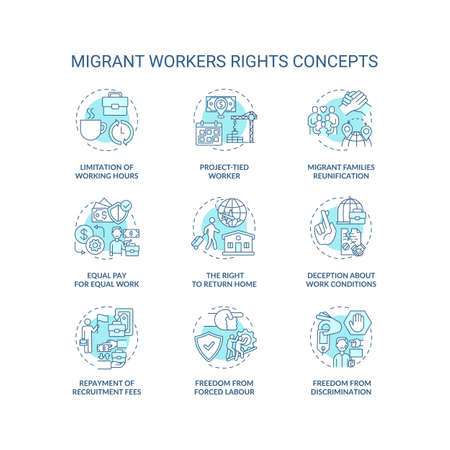 MIGRANT WORKERS RIGHTS CONCEPTS

LIMITATION OF WORKING HOURS

PROJECT-TIED WORKER

MIGRANT FAMILIES REUNIFICATION

EQUAL PAY FOR EQUAL WORK

THE RIGHT TO RETURN HOME

DECEPTION ABOUT WORK CONDITIONS

REPAYMENT OF RECRUITMENT FEES

FREEDOM FROM FORCED LABOUR

FREEDOM FROM DISCRIMINATION